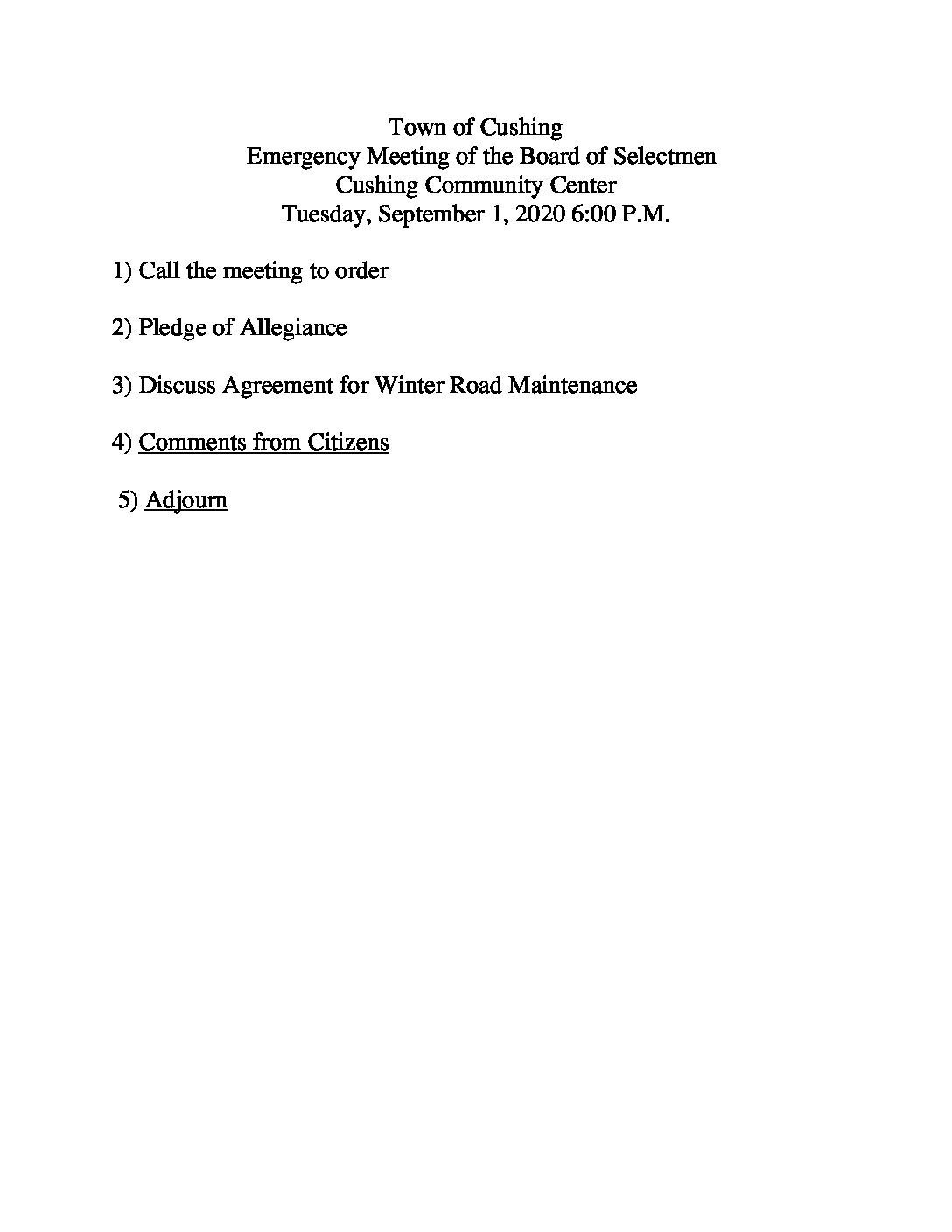 Town of Cushing
Emergency Meeting of the Board of Selectmen
Cushing Community Center
Tuesday, September 1, 2020 6:00 P.M.

1) Call the meeting to order

2) Pledge of Allegiance

3) Discuss Agreement for Winter Road Maintenance

4) Comments from Citizens

5) Adjourn